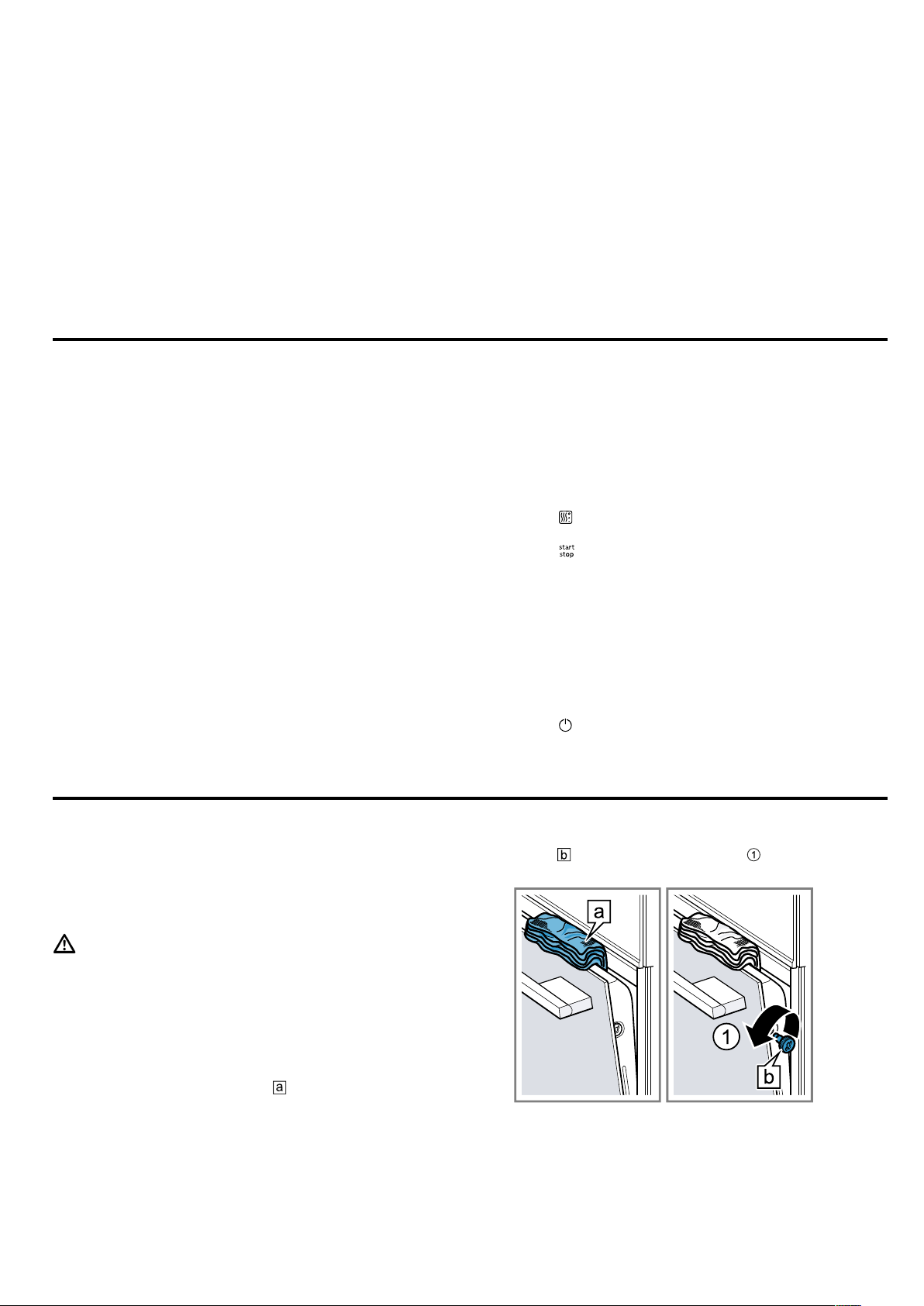 start
stop

b 1

a

1

b

a